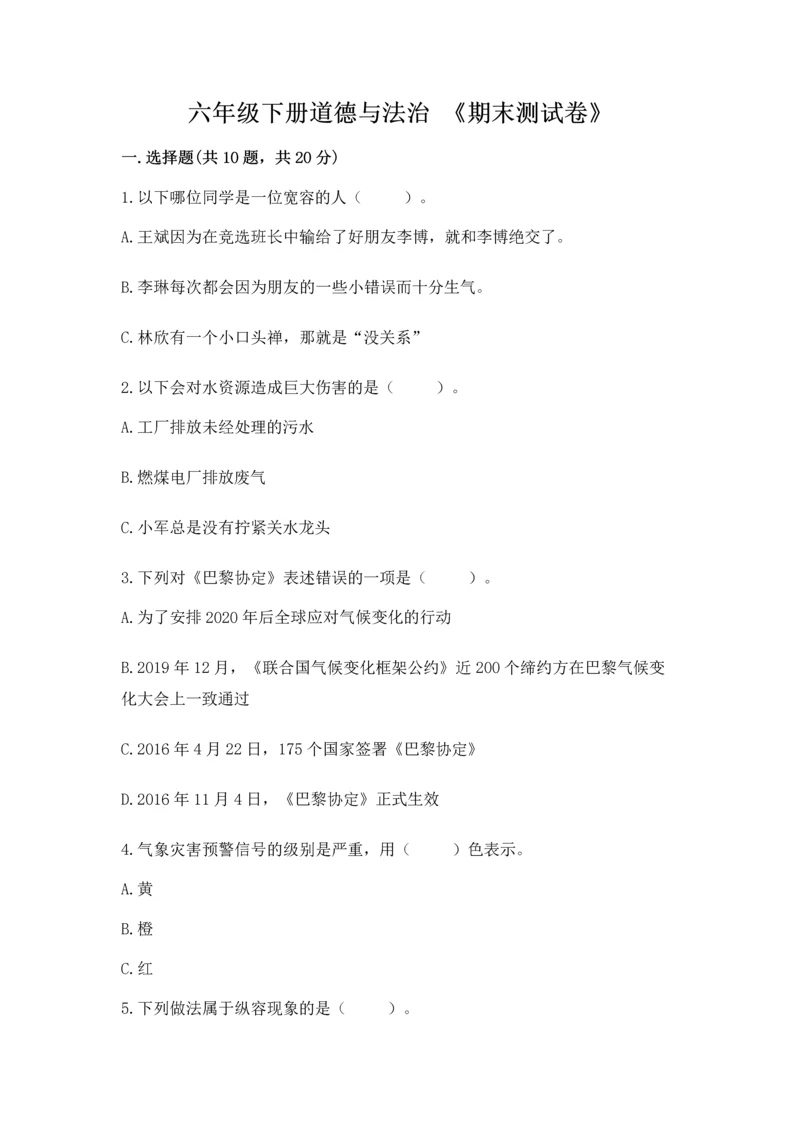 六年级下册道德与法治 《期末测试卷》

一.选择题(共10题，共20分)

1.以下哪位同学是一位宽容的人（ ）。

A.王斌因为在竞选班长中输给了好朋友李博，就和李博绝交了。

B.李琳每次都会因为朋友的一些小错误而十分生气。

C.林欣有一个小口头禅，那就是“没关系”

2.以下会对水资源造成巨大伤害的是（ ）。

A.工厂排放未经处理的污水

B.燃煤电厂排放废气

C.小军总是没有拧紧关水龙头

3.下列对《巴黎协定》表述错误的一项是（ ）。

A.为了安排2020年后全球应对气候变化的行动

B.2019年12月，《联合国气候变化框架公约》近200个缔约方在巴黎气候变化大会上一致通过

C.2016年4月22日，175个国家签署《巴黎协定》

D.2016年11月4日，《巴黎协定》正式生效

4.气象灾害预警信号的级别是严重，用（ ）色表示。

A.黄

B.橙

C.红

5.下列做法属于纵容现象的是（ ）。